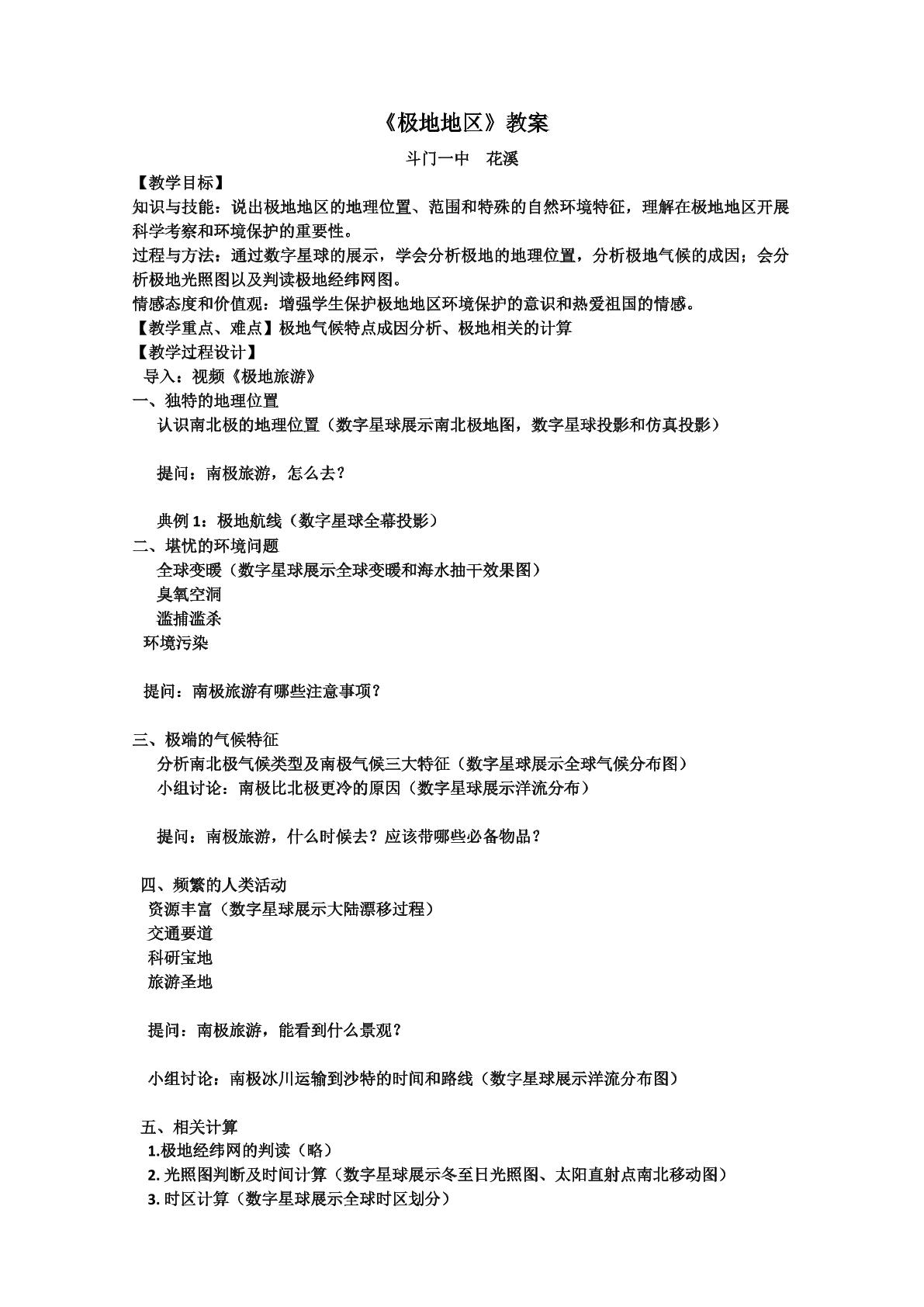 《极地地区》教案

斗门一中　花溪

【教学目标】

知识与技能：说出极地地区的地理位置、范围和特殊的自然环境特征，理解在极地地区开展科学考察和环境保护的重要性。

过程与方法：通过数字星球的展示，学会分析极地的地理位置，分析极地气候的成因；会分析极地光照图以及判读极地经纬网图。

情感态度和价值观：增强学生保护极地地区环境保护的意识和热爱祖国的情感。

【教学重点、难点】极地气候特点成因分析、极地相关的计算

【教学过程设计】

导入：视频《极地旅游》

一、独特的地理位置

认识南北极的地理位置（数字星球展示南北极地图，数字星球投影和仿真投影）

提问：南极旅游，怎么去？

典例1：极地航线（数字星球全幕投影）

二、堪忧的环境问题

全球变暖（数字星球展示全球变暖和海水抽干效果图）

臭氧空洞

滥捕滥杀

环境污染

提问：南极旅游有哪些注意事项？

三、极端的气候特征

分析南北极气候类型及南极气候三大特征（数字星球展示全球气候分布图）

小组讨论：南极比北极更冷的原因（数字星球展示洋流分布）

提问：南极旅游，什么时候去？应该带哪些必备物品？

四、频繁的人类活动

资源丰富（数字星球展示大陆漂移过程）

交通要道

科研宝地

旅游圣地

提问：南极旅游，能看到什么景观？

小组讨论：南极冰川运输到沙特的时间和路线（数字星球展示洋流分布图）

五、相关计算

1.极地经纬网的判读（略）

2.光照图判断及时间计算（数字星球展示冬至日光照图、太阳直射点南北移动图）

3.时区计算（数字星球展示全球时区划分）